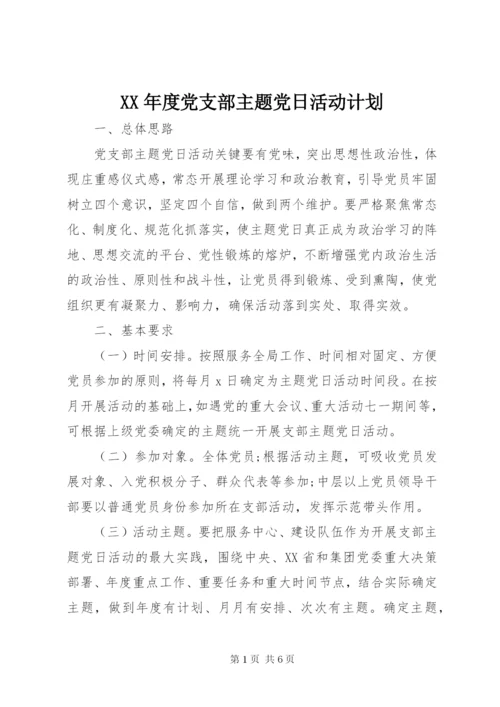 XX 年度党支部主题党日活动计划

一、总体思路

党支部主题党日活动关键要有党味，突出思想性政治性，体现庄重感仪式感，常态开展理论学习和政治教育，引导党员牢固树立四个意识，坚定四个自信，做到两个维护。要严格聚焦常态化、制度化、规范化抓落实，使主题党日真正成为政治学习的阵地、思想交流的平台、党性锻炼的熔炉，不断增强党内政治生活的政治性、原则性和战斗性，让党员得到锻炼、受到熏陶，使党组织更有凝聚力、影响力，确保活动落到实处、取得实效。

二、基本要求

（一）时间安排。按照服务全局工作、时间相对固定、方便党员参加的原则，将每月 x 日确定为主题党日活动时间段。在按月开展活动的基础上，如遇党的重大会议、重大活动七一期间等，可根据上级党委确定的主题统一开展支部主题党日活动。

（二）参加对象。全体党员；根据活动主题，可吸收党员发展对象、入党积极分子、群众代表等参加；中层以上党员领导干部要以普通党员身份参加所在支部活动，发挥示范带头作用。

（三）活动主题。要把服务中心、建设队伍作为开展支部主题党日活动的最大实践，围绕中央、XX 省和集团党委重大决策部署、年度重点工作、重要任务和重大时间节点，结合实际确定主题，做到年度有计划、月月有安排、次次有主题。确定主题，

第 1 页 共 6 页